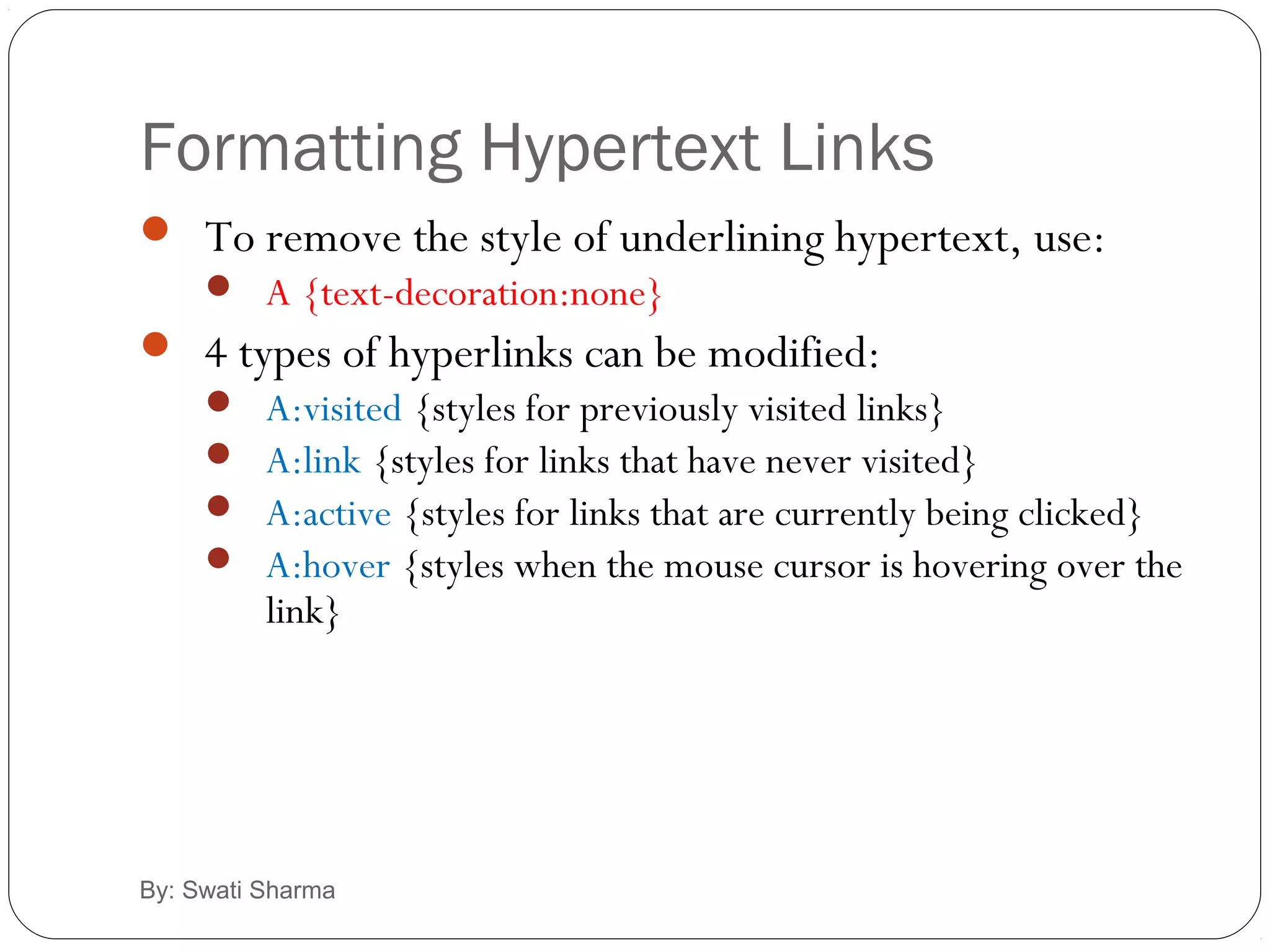 Formatting Hypertext Links

- To remove the style of underlining hypertext, use:
  - A {text-decoration:none}
- 4 types of hyperlinks can be modified:
  - A:visited {styles for previously visited links}
  - A:link {styles for links that have never visited}
  - A:active {styles for links that are currently being clicked}
  - A:hover {styles when the mouse cursor is hovering over the link}

By: Swati Sharma